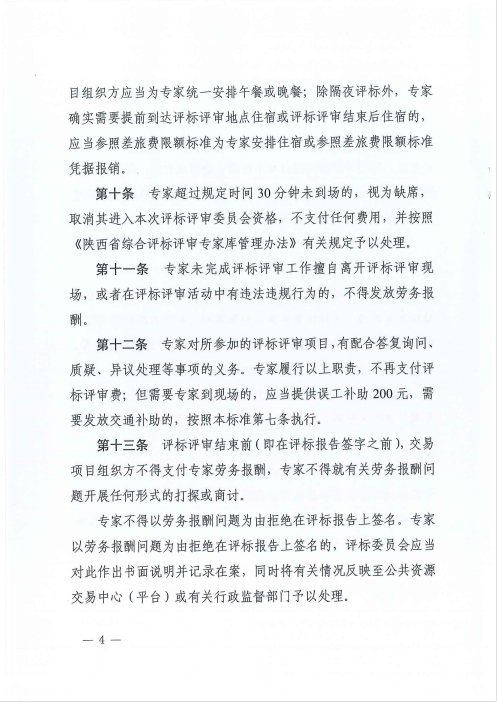 目组织方应当为专家统一安排午餐或晚餐；除隔夜评标外，专家确实需要提前到达评标评审地点住宿或评标评审结束后住宿的，应当参照差旅费限额标准为专家安排住宿或参照差旅费限额标准凭据报销。

第十条　专家超过规定时间30分钟未到场的，视为缺席，取消其进入本次评标评审委员会资格，不支付任何费用，并按照《陕西省综合评标评审专家库管理办法》有关规定予以处理。

第十一条　专家未完成评标评审工作擅自离开评标评审现场，或者在评标评审活动中有违法违规行为的，不得发放劳务报酬。

第十二条　专家对所参加的评标评审项目，有配合答复询问、质疑、异议处理等事项的义务。专家履行以上职责，不再支付评标评审费；但需要专家到现场的，应当提供误工补助200元，需要发放交通补助的，按照本标准第七条执行。

第十三条　评标评审结束前（即在评标报告签字之前），交易项目组织方不得支付专家劳务报酬，专家不得就有关劳务报酬问题开展任何形式的打探或商讨。

专家不得以劳务报酬问题为由拒绝在评标报告上签名。专家以劳务报酬问题为由拒绝在评标报告上签名的，评标委员会应当对此作出书面说明并记录在案，同时将有关情况反映至公共资源交易中心（平台）或有关行政监督部门予以处理。

— 4 —